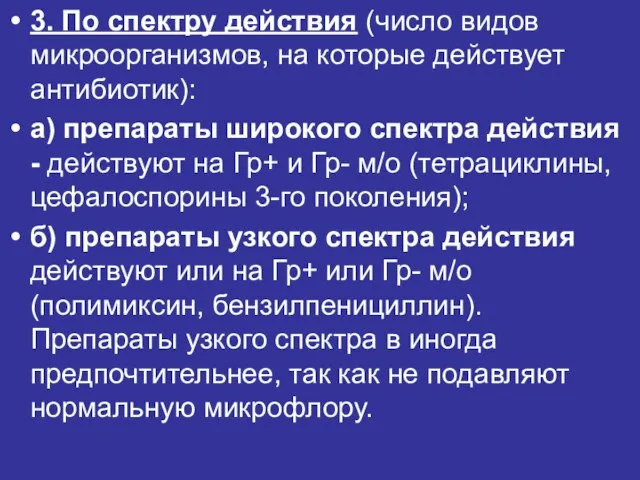 • 3. По спектру действия (число видов микроорганизмов, на которые действует антибиотик):

• а) препараты широкого спектра действия - действуют на Гр+ и Гр- м/о (тетрациклины, цефалоспорины 3-го поколения);

• б) препараты узкого спектра действия действуют или на Гр+ или Гр- м/о (полимиксин, бензилпенициллин). Препараты узкого спектра в иногда предпочтительнее, так как не подавляют нормальную микрофлору.